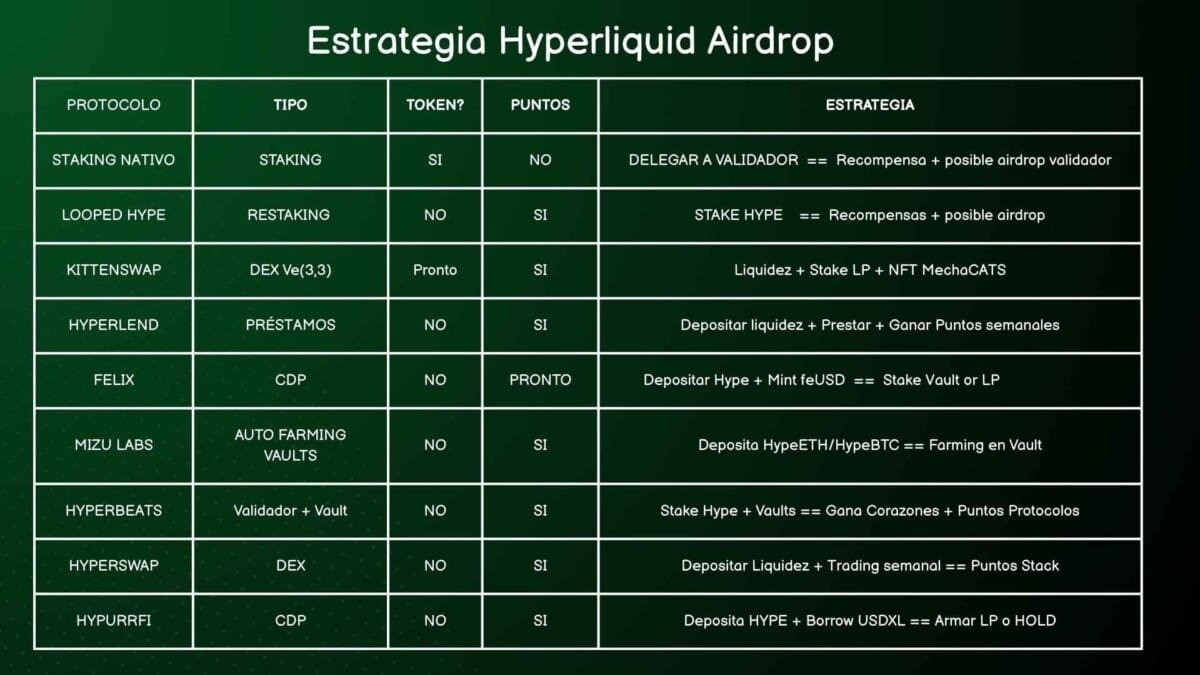 Estrategia Hyperliquid Airdrop

| PROTOCOLO | TIPO | TOKEN? | PUNTOS | ESTRATEGIA |
|---|---|---|---|---|
| STAKING NATIVO | STAKING | SI | NO | DELEGAR A VALIDADOR == Recompensa + posible airdrop validador |
| LOOPED HYPE | RESTAKING | NO | SI | STAKE HYPE == Recompensas + posible airdrop |
| KITTENSWAP | DEX Ve(3,3) | Pronto | SI | Liquidez + Stake LP + NFT MechaCATS |
| HYPERLEND | PRÉSTAMOS | NO | SI | Depositar liquidez + Prestar + Ganar Puntos semanales |
| FELIX | CDP | NO | PRONTO | Depositar Hype + Mint feUSD == Stake Vault or LP |
| MIZU LABS | AUTO FARMING VAULTS | NO | SI | Deposita HypeETH/HypeBTC == Farming en Vault |
| HYPERBEATS | Validador + Vault | NO | SI | Stake Hype + Vaults == Gana Corazones + Puntos Protocolos |
| HYPERSWAP | DEX | NO | SI | Depositar Liquidez + Trading semanal == Puntos Stack |
| HYPURRFI | CDP | NO | SI | Deposita HYPE + Borrow USDXL == Armar LP o HOLD |